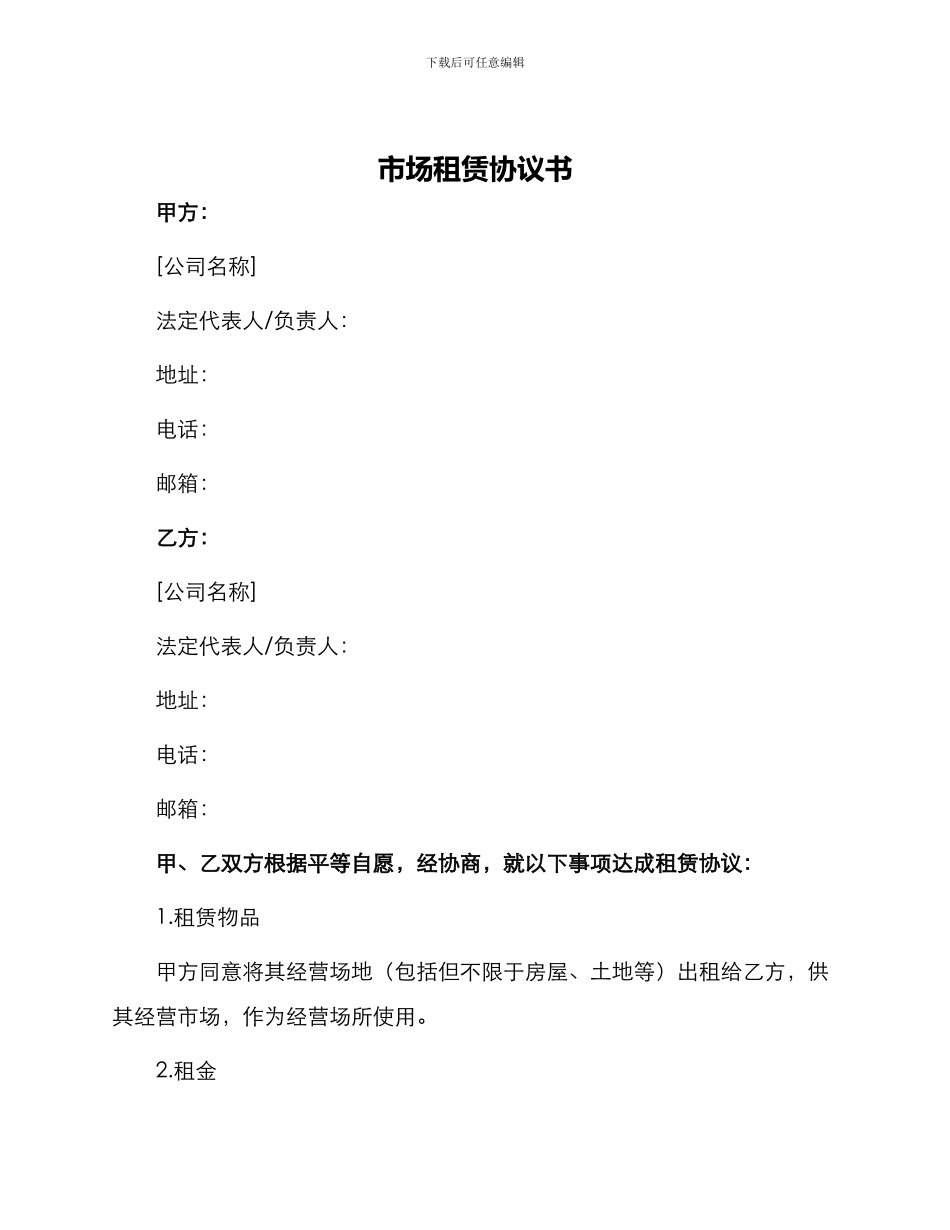 下载后可任意编辑

市场租赁协议书

甲方：

[公司名称]

法定代表人/负责人：

地址：

电话：

邮箱：

乙方：

[公司名称]

法定代表人/负责人：

地址：

电话：

邮箱：

甲、乙双方根据平等自愿，经协商，就以下事项达成租赁协议：

1.租赁物品

甲方同意将其经营场地（包括但不限于房屋、土地等）出租给乙方，供其经营市场，作为经营场所使用。

2.租金